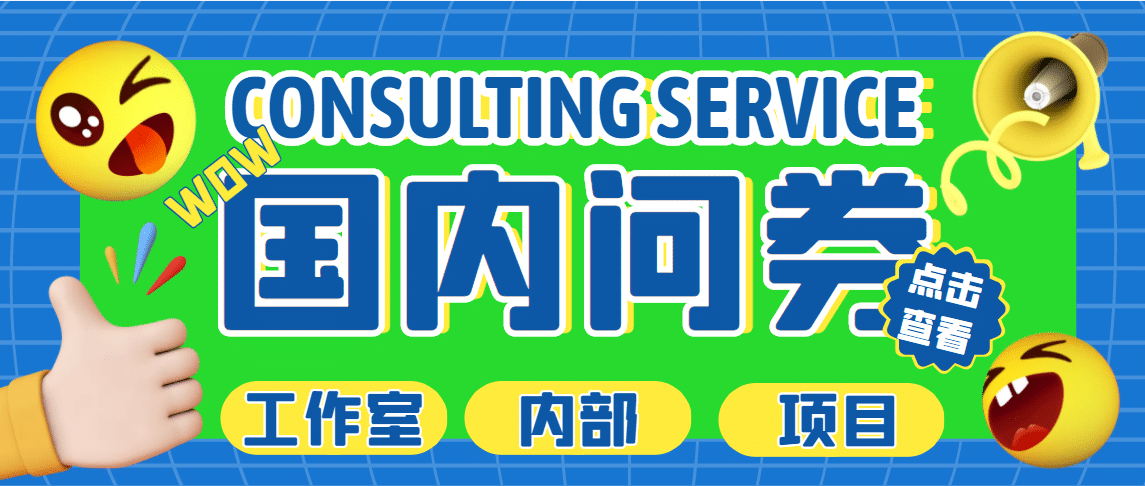 CONSULTING SERVICE

WOW

国内问卷

点击查看

工作室

内部

项目